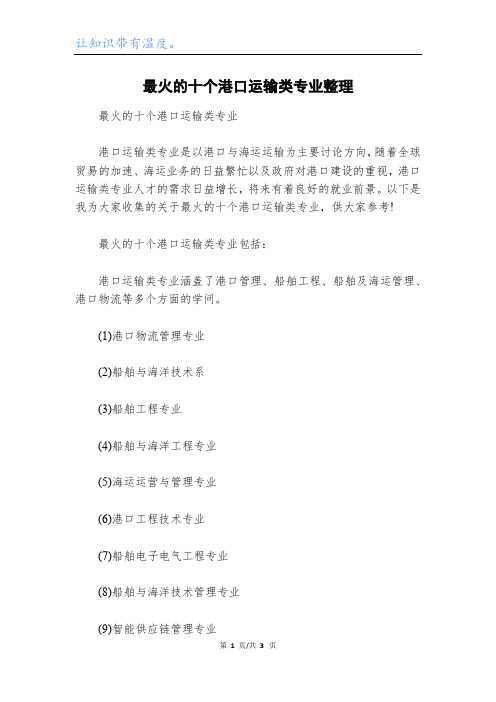 让知识带有温度。

最火的十个港口运输类专业整理

最火的十个港口运输类专业

港口运输类专业是以港口与海运运输为主要讨论方向，随着全球贸易的加速、海运业务的日益繁忙以及政府对港口建设的重视，港口运输类专业人才的需求日益增长，将来有着良好的就业前景。以下是我为大家收集的关于最火的十个港口运输类专业，供大家参考!

最火的十个港口运输类专业包括：

港口运输类专业涵盖了港口管理、船舶工程、船舶及海运管理、港口物流等多个方面的学问。

(1)港口物流管理专业

(2)船舶与海洋技术系

(3)船舶工程专业

(4)船舶与海洋工程专业

(5)海运运营与管理专业

(6)港口工程技术专业

(7)船舶电子电气工程专业

(8)船舶与海洋技术管理专业

(9)智能供应链管理专业

第 1 页/共 3 页